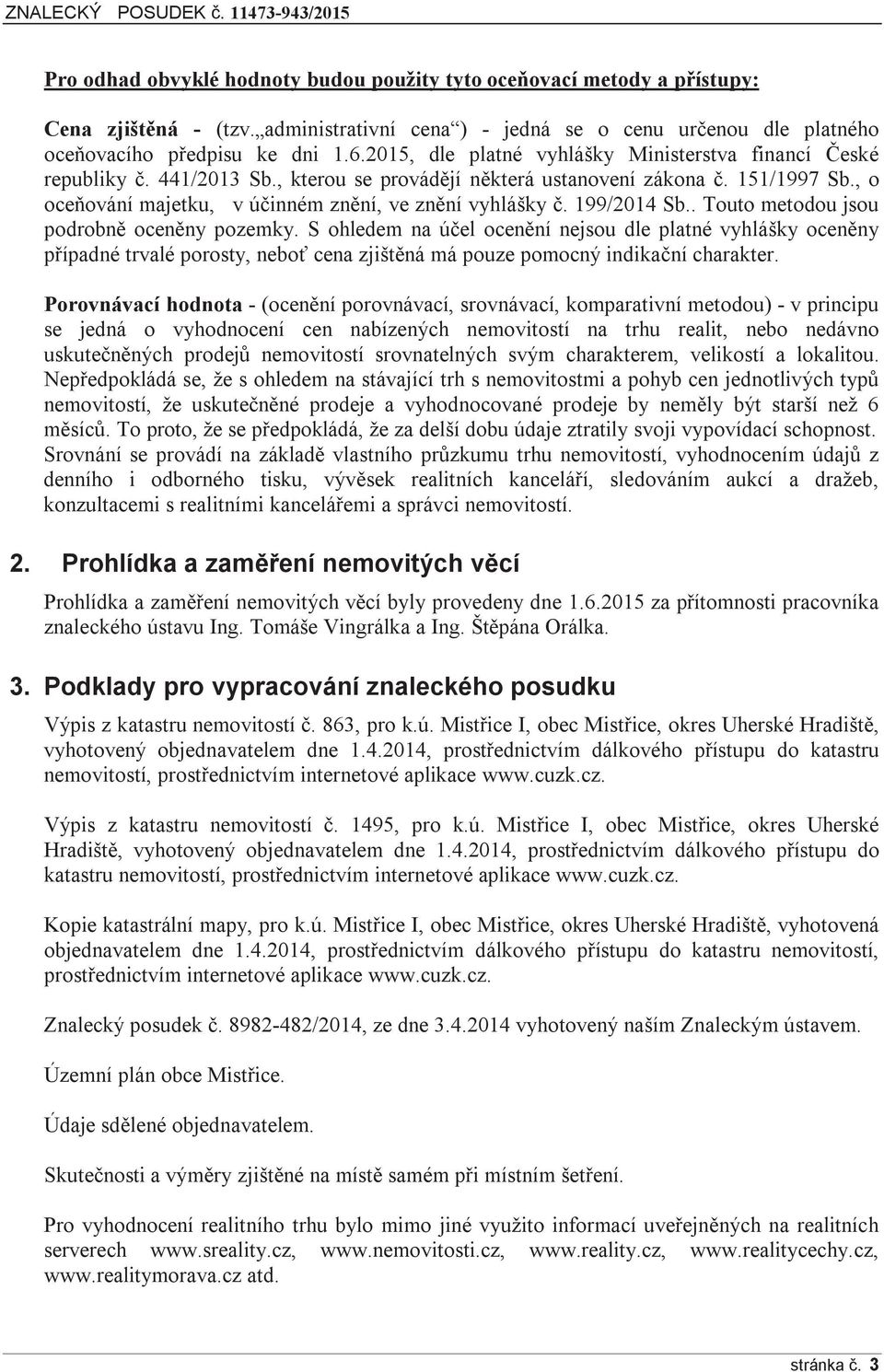 ZNALECKÝ POSUDEK č. 11473-943/2015

Pro odhad obvyklé hodnoty budou použity tyto oceňovací metody a přístupy:

Cena zjištěná - (tzv. „administrativní cena“) - jedná se o cenu určenou dle platného oceňovacího předpisu ke dni 1.6.2015, dle platné vyhlášky Ministerstva financí České republiky č. 441/2013 Sb., kterou se provádějí některá ustanovení zákona č. 151/1997 Sb., o oceňování majetku, v účinném znění, ve znění vyhlášky č. 199/2014 Sb.. Touto metodou jsou podrobně oceněny pozemky. S ohledem na účel ocenění nejsou dle platné vyhlášky oceněny případné trvalé porosty, neboť cena zjištěná má pouze pomocný indikační charakter.

Porovnávací hodnota - (ocenění porovnávací, srovnávací, komparativní metodou) - v principu se jedná o vyhodnocení cen nabízených nemovitostí na trhu realit, nebo nedávno uskutečněných prodejů nemovitostí srovnatelných svým charakterem, velikostí a lokalitou. Nepředpokládá se, že s ohledem na stávající trh s nemovitostmi a pohyb cen jednotlivých typů nemovitostí, že uskutečněné prodeje a vyhodnocované prodeje by neměly být starší než 6 měsíců. To proto, že se předpokládá, že za delší dobu údaje ztratily svoji vypovídací schopnost. Srovnání se provádí na základě vlastního průzkumu trhu nemovitostí, vyhodnocením údajů z denního i odborného tisku, vývěsek realitních kanceláří, sledováním aukcí a dražeb, konzultacemi s realitními kancelářemi a správci nemovitostí.

2. Prohlídka a zaměření nemovitých věcí

Prohlídka a zaměření nemovitých věcí byly provedeny dne 1.6.2015 za přítomnosti pracovníka znaleckého ústavu Ing. Tomáše Vingrálka a Ing. Štěpána Orálka.

3. Podklady pro vypracování znaleckého posudku

Výpis z katastru nemovitostí č. 863, pro k.ú. Mistřice I, obec Mistřice, okres Uherské Hradiště, vyhotovený objednavatelem dne 1.4.2014, prostřednictvím dálkového přístupu do katastru nemovitostí, prostřednictvím internetové aplikace www.cuzk.cz.

Výpis z katastru nemovitostí č. 1495, pro k.ú. Mistřice I, obec Mistřice, okres Uherské Hradiště, vyhotovený objednavatelem dne 1.4.2014, prostřednictvím dálkového přístupu do katastru nemovitostí, prostřednictvím internetové aplikace www.cuzk.cz.

Kopie katastrální mapy, pro k.ú. Mistřice I, obec Mistřice, okres Uherské Hradiště, vyhotovená objednavatelem dne 1.4.2014, prostřednictvím dálkového přístupu do katastru nemovitostí, prostřednictvím internetové aplikace www.cuzk.cz.

Znalecký posudek č. 8982-482/2014, ze dne 3.4.2014 vyhotovený naším Znaleckým ústavem.

Územní plán obce Mistřice.

Údaje sdělené objednavatelem.

Skutečnosti a výměry zjištěné na místě samém při místním šetření.

Pro vyhodnocení realitního trhu bylo mimo jiné využito informací uveřejněných na realitních serverech www.sreality.cz, www.nemovitosti.cz, www.reality.cz, www.realitycechy.cz, www.realitymorava.cz atd.

stránka č. 3